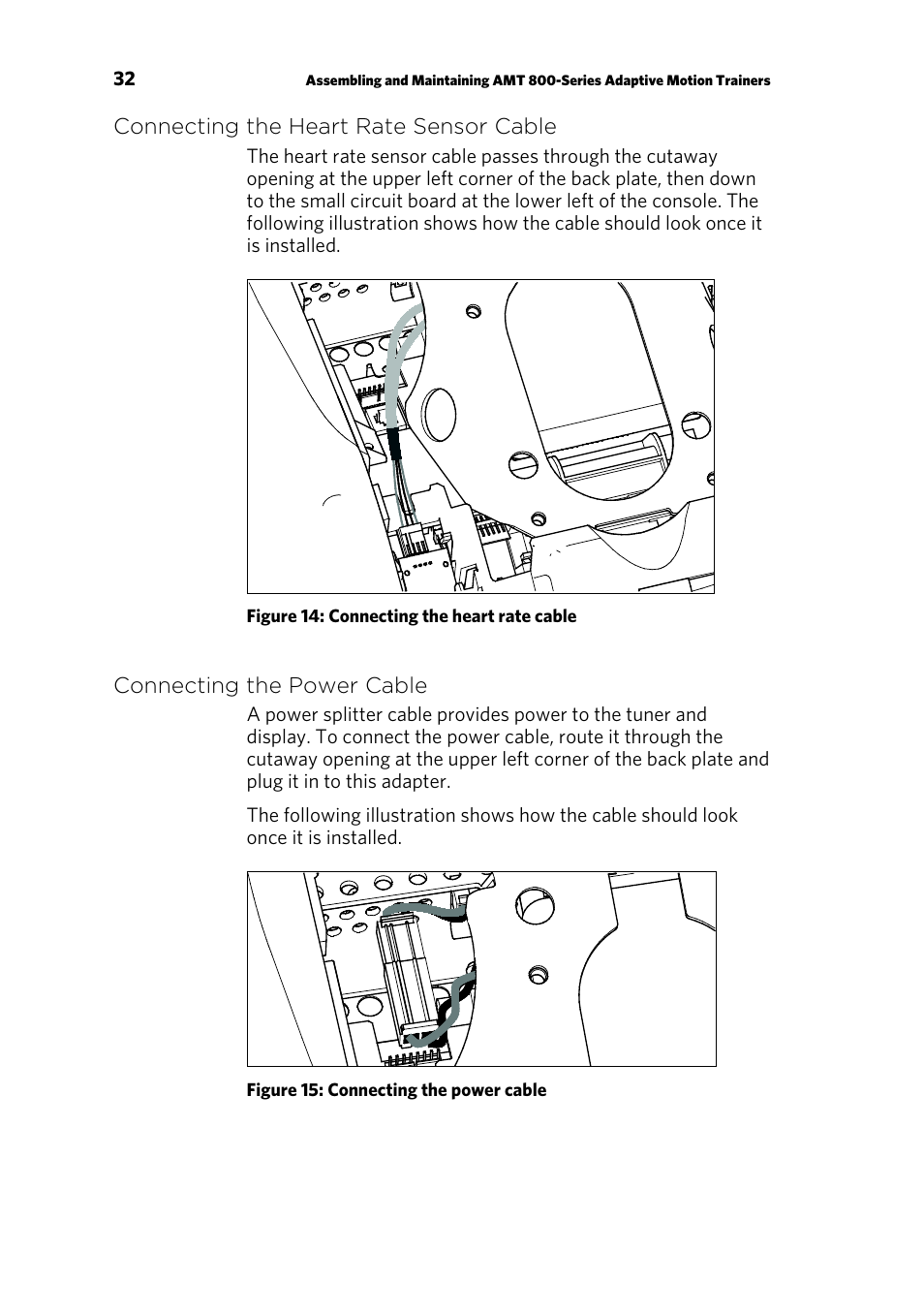 32 Assembling and Maintaining AMT 800-Series Adaptive Motion Trainers

Connecting the Heart Rate Sensor Cable

The heart rate sensor cable passes through the cutaway opening at the upper left corner of the back plate, then down to the small circuit board at the lower left of the console. The following illustration shows how the cable should look once it is installed.

Figure 14: Connecting the heart rate cable

Connecting the Power Cable

A power splitter cable provides power to the tuner and display. To connect the power cable, route it through the cutaway opening at the upper left corner of the back plate and plug it in to this adapter.

The following illustration shows how the cable should look once it is installed.

Figure 15: Connecting the power cable